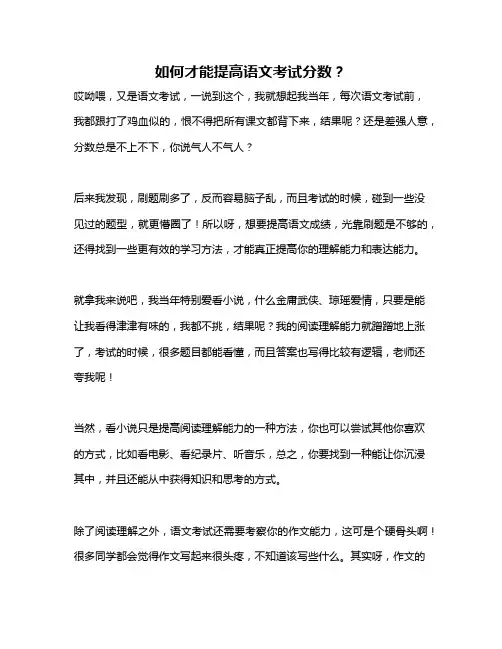 如何才能提高语文考试分数？

哎呦喂，又是语文考试，一说到这个，我就想起我当年，每次语文考试前，我都跟打了鸡血似的，恨不得把所有课文都背下来，结果呢？还是差强人意，分数总是不上不下，你说气人不气人？

后来我发现，刷题刷多了，反而容易脑子乱，而且考试的时候，碰到一些没见过的题型，就更懵圈了！所以呀，想要提高语文成绩，光靠刷题是不够的，还得找到一些更有效的学习方法，才能真正提高你的理解能力和表达能力。

就拿我来说吧，我当年特别爱看小说，什么金庸武侠、琼瑶爱情，只要是能让我看得津津有味的，我都不挑，结果呢？我的阅读理解能力就蹭蹭地上涨了，考试的时候，很多题目都能看懂，而且答案也写得比较有逻辑，老师还夸我呢！

当然，看小说只是提高阅读理解能力的一种方法，你也可以尝试其他你喜欢的方式，比如看电影、看纪录片、听音乐，总之，你要找到一种能让你沉浸其中，并且还能从中获得知识和思考的方式。

除了阅读理解之外，语文考试还需要考察你的作文能力，这可是个硬骨头啊！很多同学都会觉得作文写起来很头疼，不知道该写些什么。其实呀，作文的